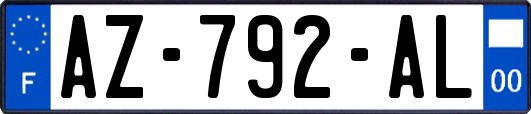 F
AZ-792-AL
00